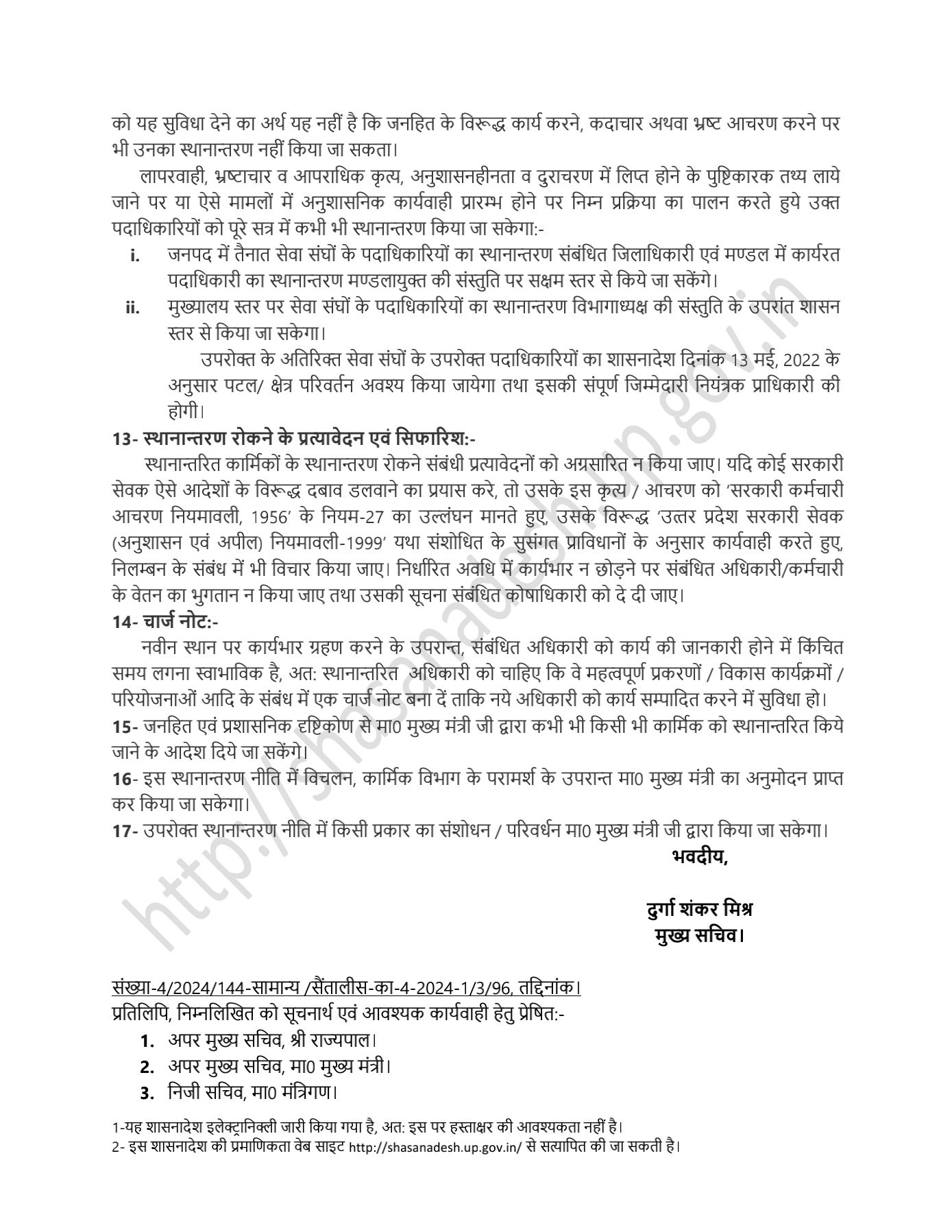 को यह सुविधा देने का अर्थ यह नहीं है कि जनहित के विरूद्ध कार्य करने, कदाचार अथवा भ्रष्ट आचरण करने पर भी उनका स्थानान्तरण नहीं किया जा सकता।

लापरवाही, भ्रष्टाचार व आपराधिक कृत्य, अनुशासनहीनता व दुराचरण में लिप्त होने के पुष्टिकारक तथ्य लाये जाने पर या ऐसे मामलों में अनुशासनिक कार्यवाही प्रारम्भ होने पर निम्न प्रक्रिया का पालन करते हुये उक्त पदाधिकारियों को पूरे सत्र में कभी भी स्थानान्तरण किया जा सकेगा:-

i. जनपद में तैनात सेवा संघों के पदाधिकारियों का स्थानान्तरण संबंधित जिलाधिकारी एवं मण्डल में कार्यरत पदाधिकारी का स्थानान्तरण मण्डलायुक्त की संस्तुति पर सक्षम स्तर से किये जा सकेंगे।

ii. मुख्यालय स्तर पर सेवा संघों के पदाधिकारियों का स्थानान्तरण विभागाध्यक्ष की संस्तुति के उपरांत शासन स्तर से किया जा सकेगा।

उपरोक्त के अतिरिक्त सेवा संघों के उपरोक्त पदाधिकारियों का शासनादेश दिनांक 13 मई, 2022 के अनुसार पटल/ क्षेत्र परिवर्तन अवश्य किया जायेगा तथा इसकी संपूर्ण जिम्मेदारी नियंत्रक प्राधिकारी की होगी।

13- स्थानान्तरण रोकने के प्रत्यावेदन एवं सिफारिश:-

स्थानान्तरित कार्मिकों के स्थानान्तरण रोकने संबंधी प्रत्यावेदनों को अग्रसारित न किया जाए। यदि कोई सरकारी सेवक ऐसे आदेशों के विरूद्ध दबाव डलवाने का प्रयास करे, तो उसके इस कृत्य / आचरण को 'सरकारी कर्मचारी आचरण नियमावली, 1956' के नियम-27 का उल्लंघन मानते हुए, उसके विरूद्ध 'उत्तर प्रदेश सरकारी सेवक (अनुशासन एवं अपील) नियमावली-1999' यथा संशोधित के सुसंगत प्राविधानों के अनुसार कार्यवाही करते हुए, निलम्बन के संबंध में भी विचार किया जाए। निर्धारित अवधि में कार्यभार न छोड़ने पर संबंधित अधिकारी/कर्मचारी के वेतन का भुगतान न किया जाए तथा उसकी सूचना संबंधित कोषाधिकारी को दे दी जाए।

14- चार्ज नोट:-

नवीन स्थान पर कार्यभार ग्रहण करने के उपरान्त, संबंधित अधिकारी को कार्य की जानकारी होने में किंचित समय लगना स्वाभाविक है, अत: स्थानान्तरित अधिकारी को चाहिए कि वे महत्वपूर्ण प्रकरणों / विकास कार्यक्रमों / परियोजनाओं आदि के संबंध में एक चार्ज नोट बना दें ताकि नये अधिकारी को कार्य सम्पादित करने में सुविधा हो।

15- जनहित एवं प्रशासनिक दृष्टिकोण से मा0 मुख्य मंत्री जी द्वारा कभी भी किसी भी कार्मिक को स्थानान्तरित किये जाने के आदेश दिये जा सकेंगे।

16- इस स्थानान्तरण नीति में विचलन, कार्मिक विभाग के परामर्श के उपरान्त मा0 मुख्य मंत्री का अनुमोदन प्राप्त कर किया जा सकेगा।

17- उपरोक्त स्थानान्तरण नीति में किसी प्रकार का संशोधन / परिवर्धन मा0 मुख्य मंत्री जी द्वारा किया जा सकेगा।

भवदीय,

दुर्गा शंकर मिश्र
मुख्य सचिव।

संख्या-4/2024/144-सामान्य /सैंतालीस-का-4-2024-1/3/96, तद्दिनांक।
प्रतिलिपि, निम्नलिखित को सूचनार्थ एवं आवश्यक कार्यवाही हेतु प्रेषित:-
1. अपर मुख्य सचिव, श्री राज्यपाल।
2. अपर मुख्य सचिव, मा0 मुख्य मंत्री।
3. निजी सचिव, मा0 मंत्रिगण।

1-यह शासनादेश इलेक्ट्रानिक्ली जारी किया गया है, अत: इस पर हस्ताक्षर की आवश्यकता नहीं है।
2- इस शासनादेश की प्रमाणिकता वेब साइट http://shasanadesh.up.gov.in/ से सत्यापित की जा सकती है।

http://shasanadesh.up.gov.in